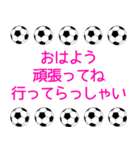 おはよう
頑張ってね
行ってらっしゃい